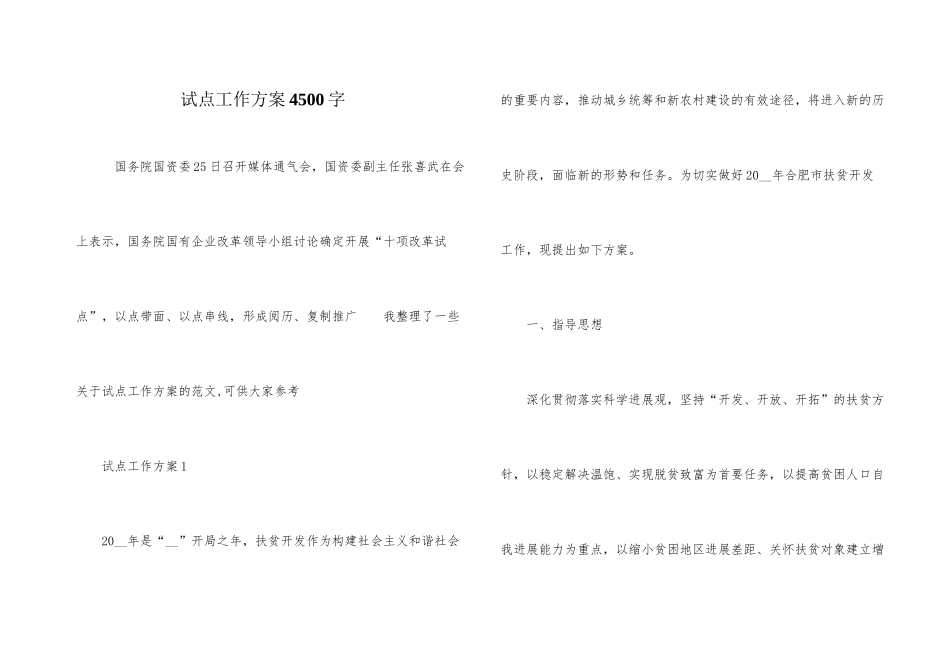 试点工作方案4500字

国务院国资委25日召开媒体通气会，国资委副主任张喜武在会上表示，国务院国有企业改革领导小组讨论确定开展“十项改革试点”，以点带面、以点串线，形成阅历、复制推广　　我整理了一些关于试点工作方案的范文,可供大家参考

试点工作方案1

20__年是“__”开局之年，扶贫开发作为构建社会主义和谐社会的重要内容，推动城乡统筹和新农村建设的有效途径，将进入新的历史阶段，面临新的形势和任务。为切实做好20__年合肥市扶贫开发工作，现提出如下方案。

一、指导思想

深化贯彻落实科学进展观，坚持“开发、开放、开拓”的扶贫方针，以稳定解决温饱、实现脱贫致富为首要任务，以提高贫困人口自我进展能力为重点，以缩小贫困地区进展差距、关怀扶贫对象建立增